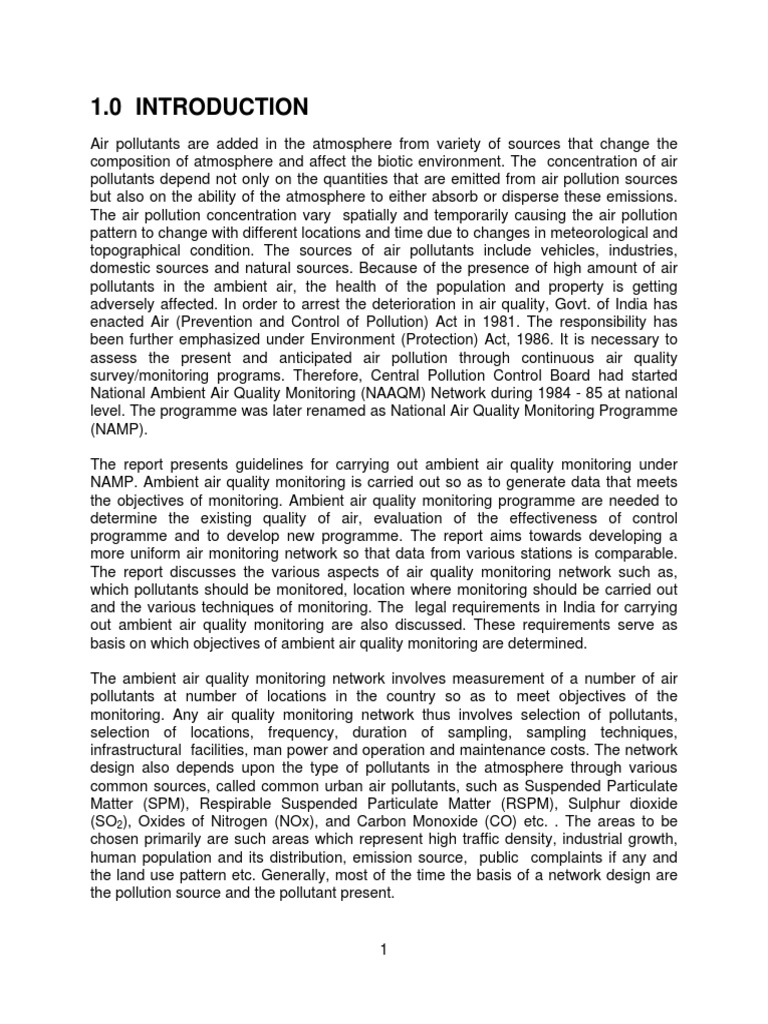 1.0 INTRODUCTION

Air pollutants are added in the atmosphere from variety of sources that change the composition of atmosphere and affect the biotic environment. The concentration of air pollutants depend not only on the quantities that are emitted from air pollution sources but also on the ability of the atmosphere to either absorb or disperse these emissions. The air pollution concentration vary spatially and temporarily causing the air pollution pattern to change with different locations and time due to changes in meteorological and topographical condition. The sources of air pollutants include vehicles, industries, domestic sources and natural sources. Because of the presence of high amount of air pollutants in the ambient air, the health of the population and property is getting adversely affected. In order to arrest the deterioration in air quality, Govt. of India has enacted Air (Prevention and Control of Pollution) Act in 1981. The responsibility has been further emphasized under Environment (Protection) Act, 1986. It is necessary to assess the present and anticipated air pollution through continuous air quality survey/monitoring programs. Therefore, Central Pollution Control Board had started National Ambient Air Quality Monitoring (NAAQM) Network during 1984 - 85 at national level. The programme was later renamed as National Air Quality Monitoring Programme (NAMP).

The report presents guidelines for carrying out ambient air quality monitoring under NAMP. Ambient air quality monitoring is carried out so as to generate data that meets the objectives of monitoring. Ambient air quality monitoring programme are needed to determine the existing quality of air, evaluation of the effectiveness of control programme and to develop new programme. The report aims towards developing a more uniform air monitoring network so that data from various stations is comparable. The report discusses the various aspects of air quality monitoring network such as, which pollutants should be monitored, location where monitoring should be carried out and the various techniques of monitoring. The legal requirements in India for carrying out ambient air quality monitoring are also discussed. These requirements serve as basis on which objectives of ambient air quality monitoring are determined.

The ambient air quality monitoring network involves measurement of a number of air pollutants at number of locations in the country so as to meet objectives of the monitoring. Any air quality monitoring network thus involves selection of pollutants, selection of locations, frequency, duration of sampling, sampling techniques, infrastructural facilities, man power and operation and maintenance costs. The network design also depends upon the type of pollutants in the atmosphere through various common sources, called common urban air pollutants, such as Suspended Particulate Matter (SPM), Respirable Suspended Particulate Matter (RSPM), Sulphur dioxide ($SO_2$), Oxides of Nitrogen (NOx), and Carbon Monoxide (CO) etc. . The areas to be chosen primarily are such areas which represent high traffic density, industrial growth, human population and its distribution, emission source, public complaints if any and the land use pattern etc. Generally, most of the time the basis of a network design are the pollution source and the pollutant present.

1